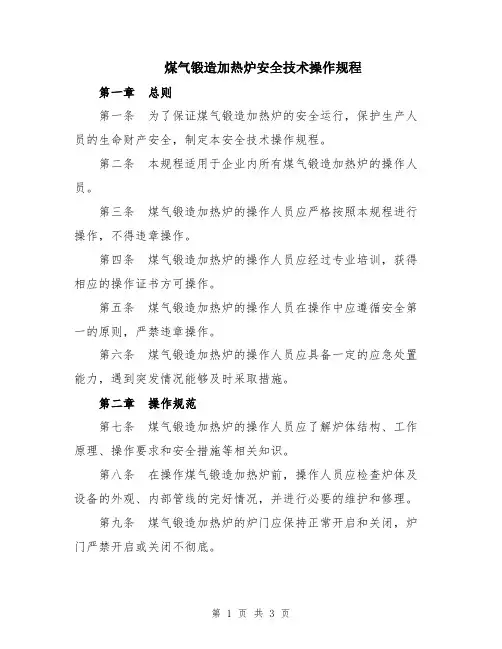 煤气锻造加热炉安全技术操作规程

第一章　总则

第一条　为了保证煤气锻造加热炉的安全运行，保护生产人员的生命财产安全，制定本安全技术操作规程。

第二条　本规程适用于企业内所有煤气锻造加热炉的操作人员。

第三条　煤气锻造加热炉的操作人员应严格按照本规程进行操作，不得违章操作。

第四条　煤气锻造加热炉的操作人员应经过专业培训，获得相应的操作证书方可操作。

第五条　煤气锻造加热炉的操作人员在操作中应遵循安全第一的原则，严禁违章操作。

第六条　煤气锻造加热炉的操作人员应具备一定的应急处置能力，遇到突发情况能够及时采取措施。

第二章　操作规范

第七条　煤气锻造加热炉的操作人员应了解炉体结构、工作原理、操作要求和安全措施等相关知识。

第八条　在操作煤气锻造加热炉前，操作人员应检查炉体及设备的外观、内部管线的完好情况，并进行必要的维护和修理。

第九条　煤气锻造加热炉的炉门应保持正常开启和关闭，炉门严禁开启或关闭不彻底。

第 1 页 共 3 页